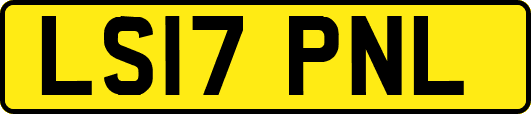 LS17 PNL